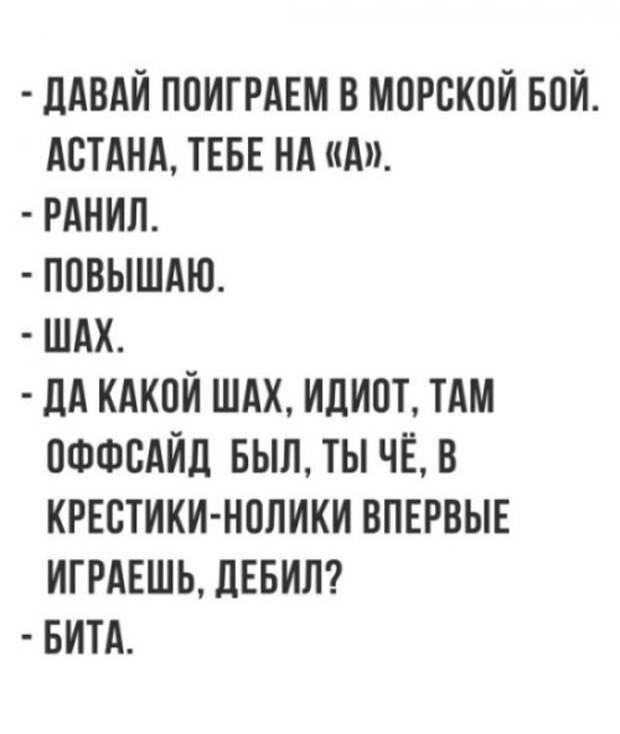 - ДАВАЙ ПОИГРАЕМ В МОРСКОЙ БОЙ. АСТАНА, ТЕБЕ НА «А».
- РАНИЛ.
- ПОВЫШАЮ.
- ШАХ.
- ДА КАКОЙ ШАХ, ИДИОТ, ТАМ ОФФСАЙД БЫЛ, ТЫ ЧЁ, В КРЕСТИКИ-НОЛИКИ ВПЕРВЫЕ ИГРАЕШЬ, ДЕБИЛ?
- БИТА.